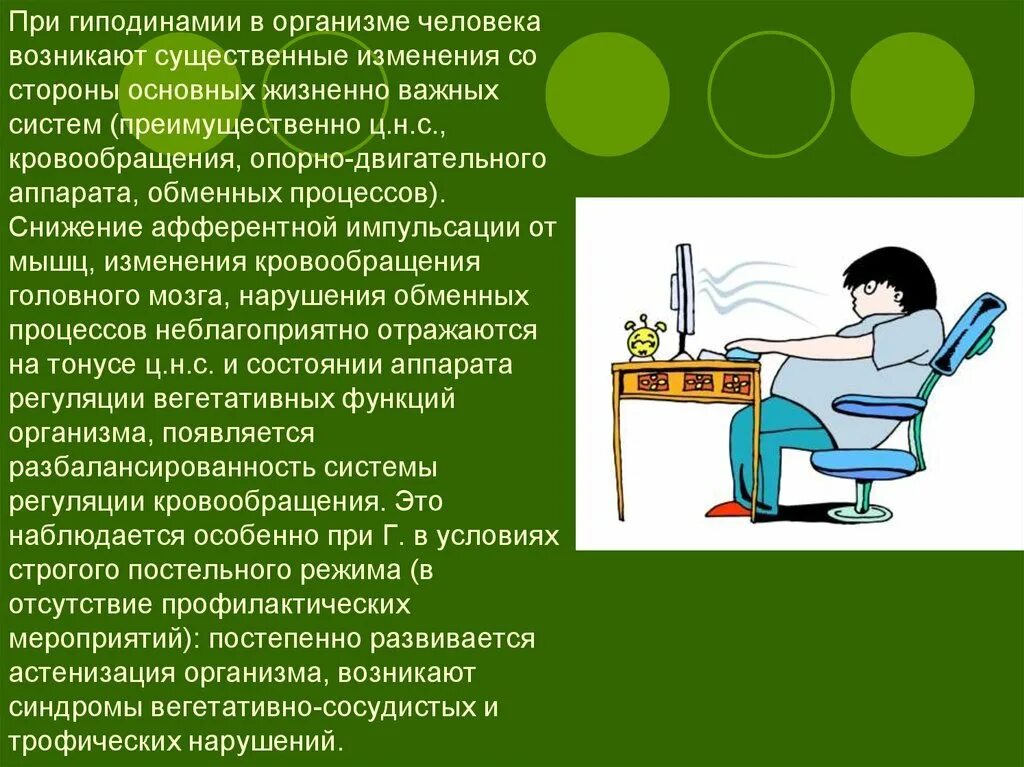 При гиподинамии в организме человека возникают существенные изменения со стороны основных жизненно важных систем (преимущественно ц.н.с., кровообращения, опорно-двигательного аппарата, обменных процессов). Снижение афферентной импульсации от мышц, изменения кровообращения головного мозга, нарушения обменных процессов неблагоприятно отражаются на тонусе ц.н.с. и состоянии аппарата регуляции вегетативных функций организма, появляется разбалансированность системы регуляции кровообращения. Это наблюдается особенно при Г. в условиях строгого постельного режима (в отсутствие профилактических мероприятий): постепенно развивается астенизация организма, возникают синдромы вегетативно-сосудистых и трофических нарушений.